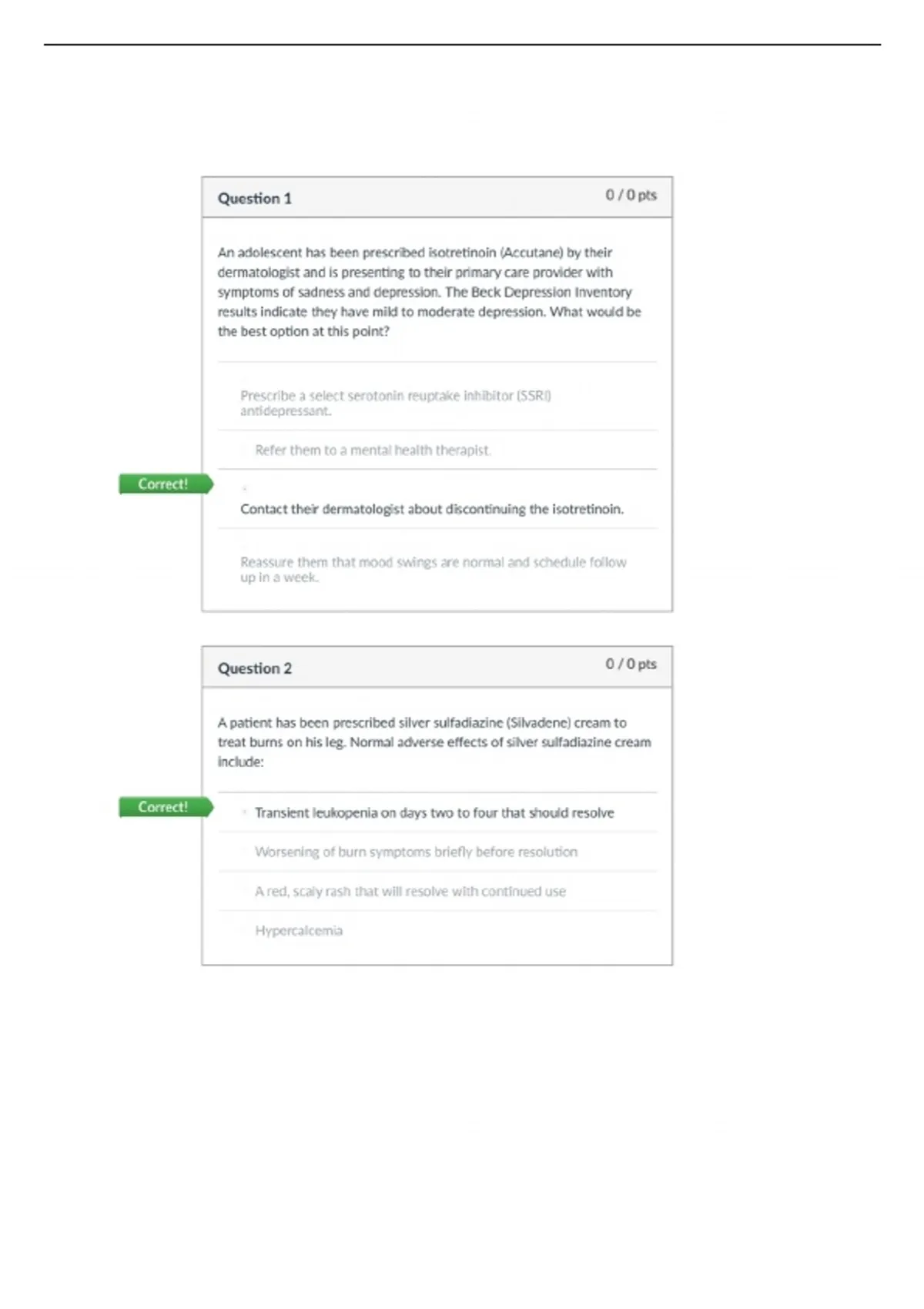 Question 1

0 / 0 pts

An adolescent has been prescribed isotretinoin (Accutane) by their dermatologist and is presenting to their primary care provider with symptoms of sadness and depression. The Beck Depression Inventory results indicate they have mild to moderate depression. What would be the best option at this point?

Prescribe a select serotonin reuptake inhibitor (SSRI) antidepressant.

Refer them to a mental health therapist.

Correct!

Contact their dermatologist about discontinuing the isotretinoin.

Reassure them that mood swings are normal and schedule follow up in a week.

Question 2

0 / 0 pts

A patient has been prescribed silver sulfadiazine (Silvadene) cream to treat burns on his leg. Normal adverse effects of silver sulfadiazine cream include:

Correct!

Transient leukopenia on days two to four that should resolve

Worsening of burn symptoms briefly before resolution

A red, scaly rash that will resolve with continued use

Hypercalcemia